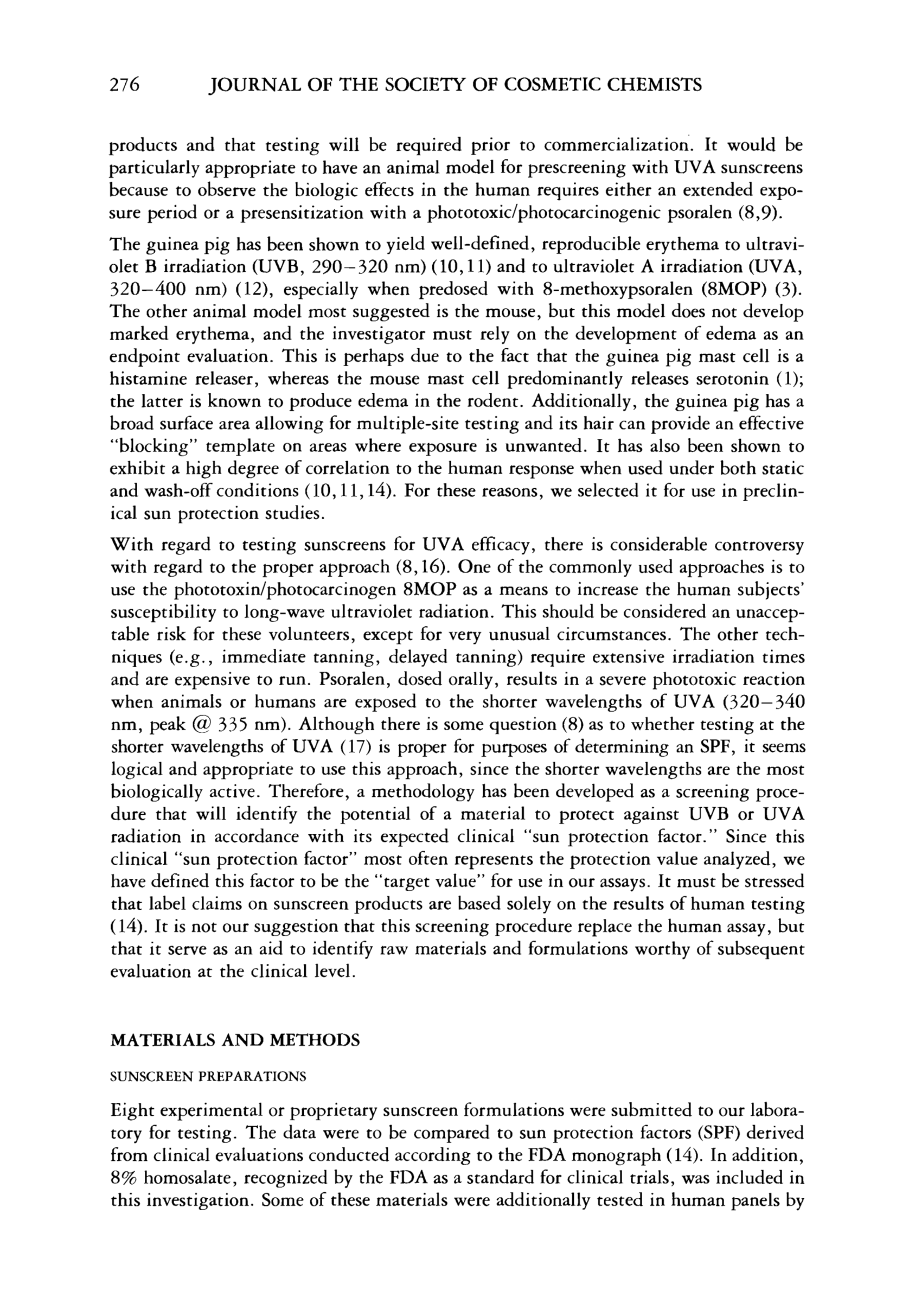 276 JOURNAL OF THE SOCIETY OF COSMETIC CHEMISTS

products and that testing will be required prior to commercialization. It would be particularly appropriate to have an animal model for prescreening with UVA sunscreens because to observe the biologic effects in the human requires either an extended exposure period or a presensitization with a phototoxic/photocarcinogenic psoralen (8,9).

The guinea pig has been shown to yield well-defined, reproducible erythema to ultraviolet B irradiation (UVB, 290–320 nm) (10,11) and to ultraviolet A irradiation (UVA, 320–400 nm) (12), especially when predosed with 8-methoxypsoralen (8MOP) (3). The other animal model most suggested is the mouse, but this model does not develop marked erythema, and the investigator must rely on the development of edema as an endpoint evaluation. This is perhaps due to the fact that the guinea pig mast cell is a histamine releaser, whereas the mouse mast cell predominantly releases serotonin (1); the latter is known to produce edema in the rodent. Additionally, the guinea pig has a broad surface area allowing for multiple-site testing and its hair can provide an effective "blocking" template on areas where exposure is unwanted. It has also been shown to exhibit a high degree of correlation to the human response when used under both static and wash-off conditions (10,11,14). For these reasons, we selected it for use in preclinical sun protection studies.

With regard to testing sunscreens for UVA efficacy, there is considerable controversy with regard to the proper approach (8,16). One of the commonly used approaches is to use the phototoxin/photocarcinogen 8MOP as a means to increase the human subjects' susceptibility to long-wave ultraviolet radiation. This should be considered an unacceptable risk for these volunteers, except for very unusual circumstances. The other techniques (e.g., immediate tanning, delayed tanning) require extensive irradiation times and are expensive to run. Psoralen, dosed orally, results in a severe phototoxic reaction when animals or humans are exposed to the shorter wavelengths of UVA (320–340 nm, peak @ 335 nm). Although there is some question (8) as to whether testing at the shorter wavelengths of UVA (17) is proper for purposes of determining an SPF, it seems logical and appropriate to use this approach, since the shorter wavelengths are the most biologically active. Therefore, a methodology has been developed as a screening procedure that will identify the potential of a material to protect against UVB or UVA radiation in accordance with its expected clinical "sun protection factor." Since this clinical "sun protection factor" most often represents the protection value analyzed, we have defined this factor to be the "target value" for use in our assays. It must be stressed that label claims on sunscreen products are based solely on the results of human testing (14). It is not our suggestion that this screening procedure replace the human assay, but that it serve as an aid to identify raw materials and formulations worthy of subsequent evaluation at the clinical level.

MATERIALS AND METHODS

SUNSCREEN PREPARATIONS

Eight experimental or proprietary sunscreen formulations were submitted to our laboratory for testing. The data were to be compared to sun protection factors (SPF) derived from clinical evaluations conducted according to the FDA monograph (14). In addition, 8% homosalate, recognized by the FDA as a standard for clinical trials, was included in this investigation. Some of these materials were additionally tested in human panels by